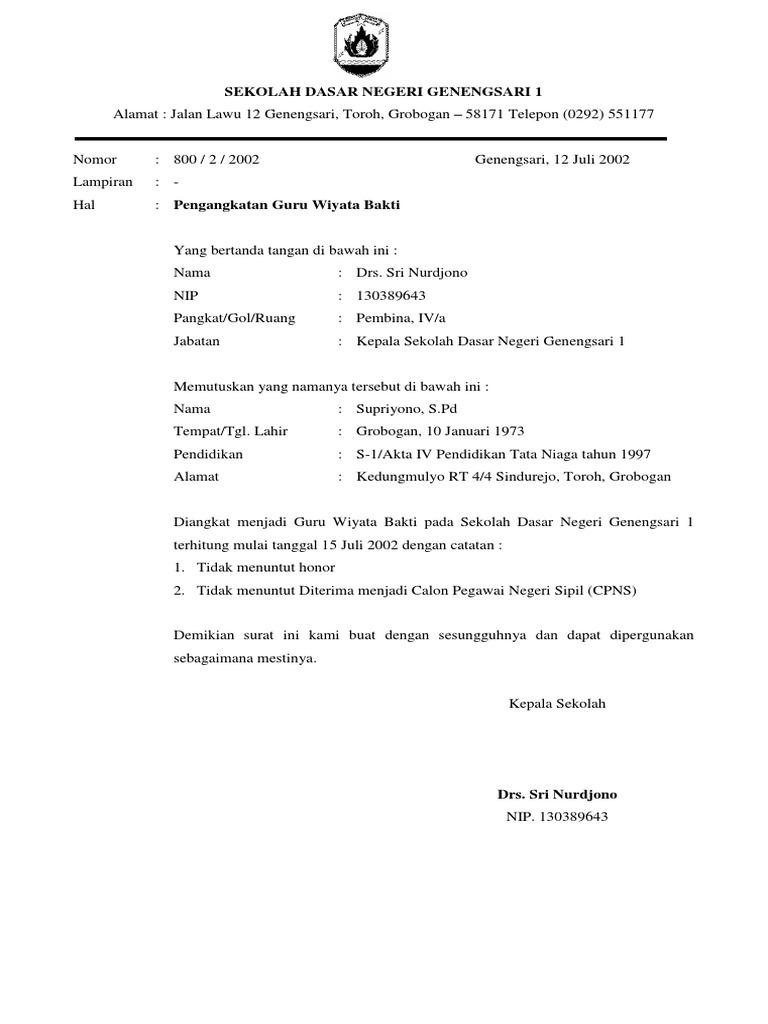 SEKOLAH DASAR NEGERI GENENGSARI 1

Alamat : Jalan Lawu 12 Genengsari, Toroh, Grobogan – 58171 Telepon (0292) 551177

Nomor : 800 / 2 / 2002 Genengsari, 12 Juli 2002

Lampiran : -

Hal : **Pengangkatan Guru Wiyata Bakti**

Yang bertanda tangan di bawah ini :

Nama : Drs. Sri Nurdjono

NIP : 130389643

Pangkat/Gol/Ruang : Pembina, IV/a

Jabatan : Kepala Sekolah Dasar Negeri Genengsari 1

Memutuskan yang namanya tersebut di bawah ini :

Nama : Supriyono, S.Pd

Tempat/Tgl. Lahir : Grobogan, 10 Januari 1973

Pendidikan : S-1/Akta IV Pendidikan Tata Niaga tahun 1997

Alamat : Kedungmulyo RT 4/4 Sindurejo, Toroh, Grobogan

Diangkat menjadi Guru Wiyata Bakti pada Sekolah Dasar Negeri Genengsari 1 terhitung mulai tanggal 15 Juli 2002 dengan catatan :

1. Tidak menuntut honor
2. Tidak menuntut Diterima menjadi Calon Pegawai Negeri Sipil (CPNS)

Demikian surat ini kami buat dengan sesungguhnya dan dapat dipergunakan sebagaimana mestinya.

Kepala Sekolah

**Drs. Sri Nurdjono**

NIP. 130389643